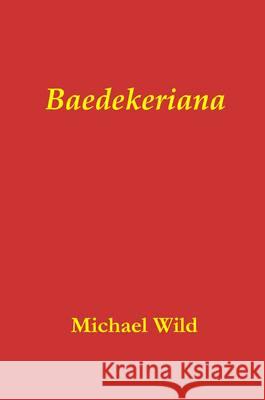 Baedekeriana

Michael Wild

Kraina Książek